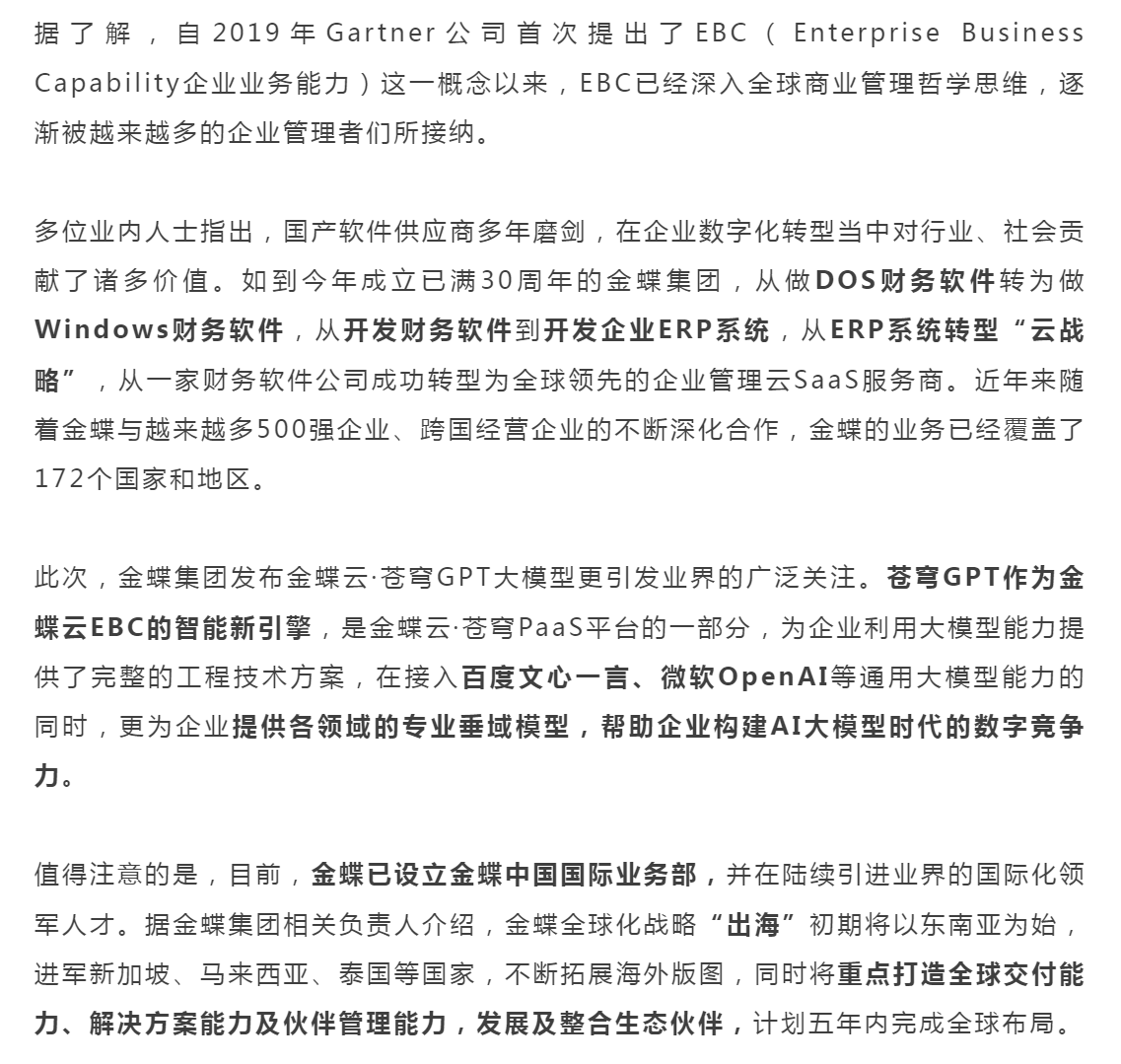 据了解，自2019年Gartner公司首次提出了EBC（Enterprise Business Capability企业业务能力）这一概念以来，EBC已经深入全球商业管理哲学思维，逐渐被越来越多的企业管理者们所接纳。

多位业内人士指出，国产软件供应商多年磨剑，在企业数字化转型当中对行业、社会贡献了诸多价值。如到今年成立已满30周年的金蝶集团，从做DOS财务软件转为做Windows财务软件，从开发财务软件到开发企业ERP系统，从ERP系统转型“云战略”，从一家财务软件公司成功转型为全球领先的企业管理云SaaS服务商。近年来随着金蝶与越来越多500强企业、跨国经营企业的不断深化合作，金蝶的业务已经覆盖了172个国家和地区。

此次，金蝶集团发布金蝶云·苍穹GPT大模型更引发业界的广泛关注。苍穹GPT作为金蝶云EBC的智能新引擎，是金蝶云·苍穹PaaS平台的一部分，为企业利用大模型能力提供了完整的工程技术方案，在接入百度文心一言、微软OpenAI等通用大模型能力的同时，更为企业提供各领域的专业垂域模型，帮助企业构建AI大模型时代的数字竞争力。

值得注意的是，目前，金蝶已设立金蝶中国国际业务部，并在陆续引进业界的国际化领军人才。据金蝶集团相关负责人介绍，金蝶全球化战略“出海”初期将以东南亚为始，进军新加坡、马来西亚、泰国等国家，不断拓展海外版图，同时将重点打造全球交付能力、解决方案能力及伙伴管理能力，发展及整合生态伙伴，计划五年内完成全球布局。